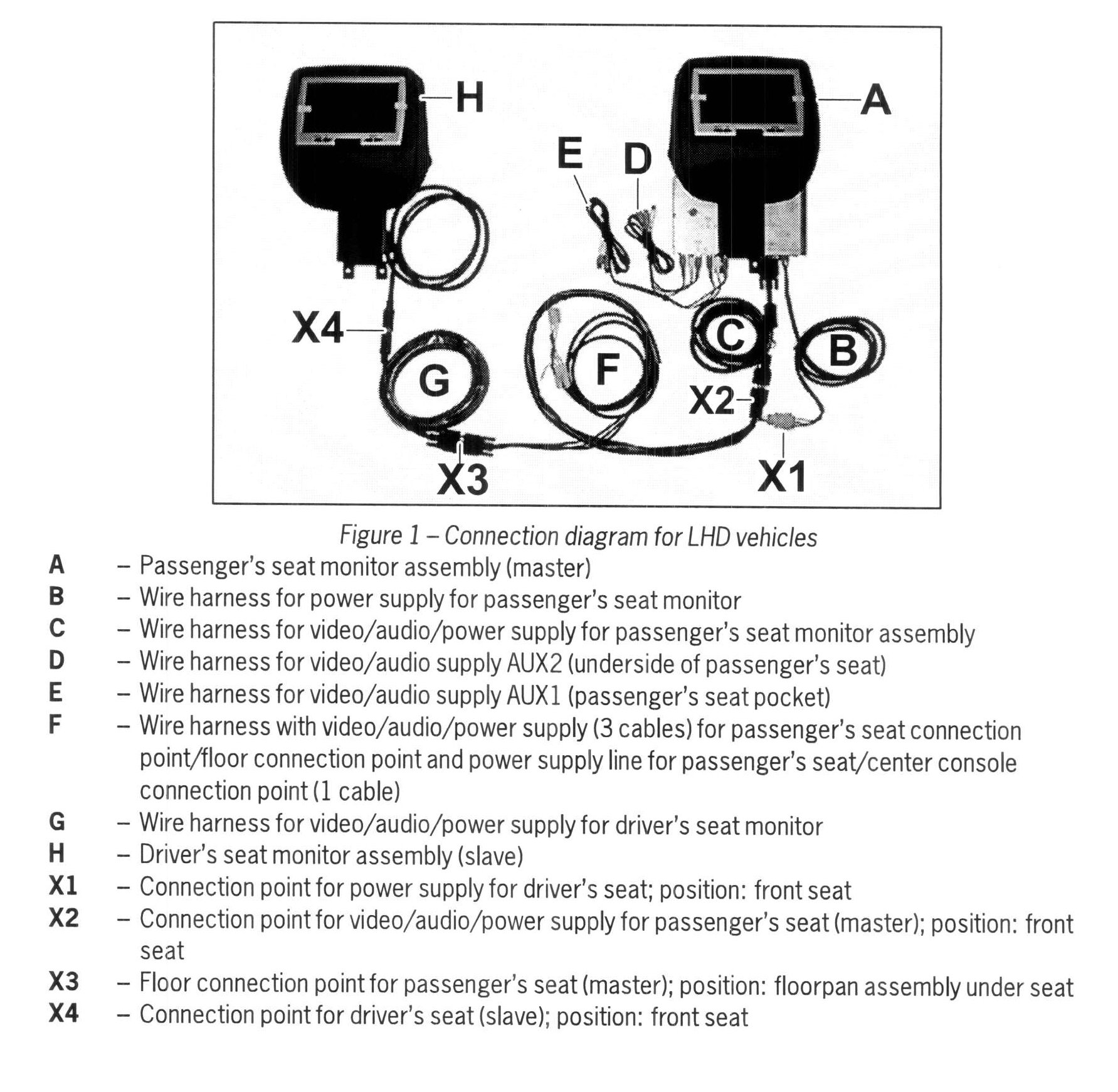 H
A
E
D
X4
C
B
G
F
X2
X3
X1

Figure 1 – Connection diagram for LHD vehicles

A – Passenger's seat monitor assembly (master)
B – Wire harness for power supply for passenger's seat monitor
C – Wire harness for video/audio/power supply for passenger's seat monitor assembly
D – Wire harness for video/audio supply AUX2 (underside of passenger's seat)
E – Wire harness for video/audio supply AUX1 (passenger's seat pocket)
F – Wire harness with video/audio/power supply (3 cables) for passenger's seat connection point/floor connection point and power supply line for passenger's seat/center console connection point (1 cable)
G – Wire harness for video/audio/power supply for driver's seat monitor
H – Driver's seat monitor assembly (slave)
X1 – Connection point for power supply for driver's seat; position: front seat
X2 – Connection point for video/audio/power supply for passenger's seat (master); position: front seat
X3 – Floor connection point for passenger's seat (master); position: floorpan assembly under seat
X4 – Connection point for driver's seat (slave); position: front seat